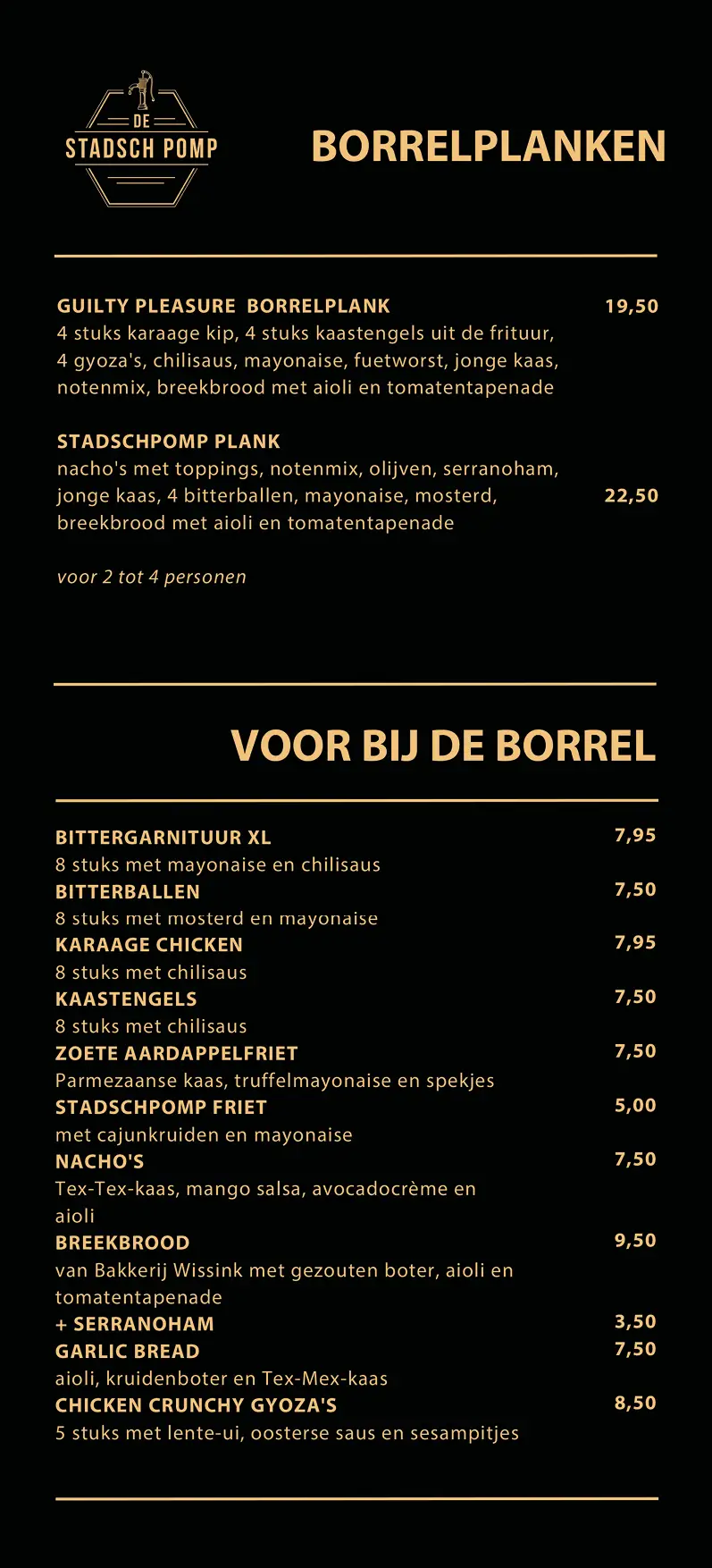 DE
STADSCH POMP

BORRELPLANKEN

GUILTY PLEASURE BORRELPLANK 19,50
4 stuks karaage kip, 4 stuks kaastengels uit de frituur, 4 gyoza's, chilisaus, mayonaise, fuetworst, jonge kaas, notenmix, breekbrood met aioli en tomatentapenade

STADSCHPOMP PLANK
nacho's met toppings, notenmix, olijven, serranoham, jonge kaas, 4 bitterballen, mayonaise, mosterd, breekbrood met aioli en tomatentapenade 22,50

voor 2 tot 4 personen

VOOR BIJ DE BORREL

BITTERGARNITUUR XL 7,95
8 stuks met mayonaise en chilisaus
BITTERBALLEN 7,50
8 stuks met mosterd en mayonaise
KARAAGE CHICKEN 7,95
8 stuks met chilisaus
KAASTENGELS 7,50
8 stuks met chilisaus
ZOETE AARDAPPELFRIET 7,50
Parmezaanse kaas, truffelmayonaise en spekjes
STADSCHPOMP FRIET 5,00
met cajunkruiden en mayonaise
NACHO'S 7,50
Tex-Tex-kaas, mango salsa, avocadocrème en aioli
BREEKBROOD 9,50
van Bakkerij Wissink met gezouten boter, aioli en tomatentapenade
+ SERRANOHAM 3,50
GARLIC BREAD 7,50
aioli, kruidenboter en Tex-Mex-kaas
CHICKEN CRUNCHY GYOZA'S 8,50
5 stuks met lente-ui, oosterse saus en sesampitjes